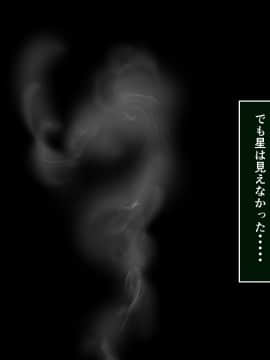 でも星は見えなかった……